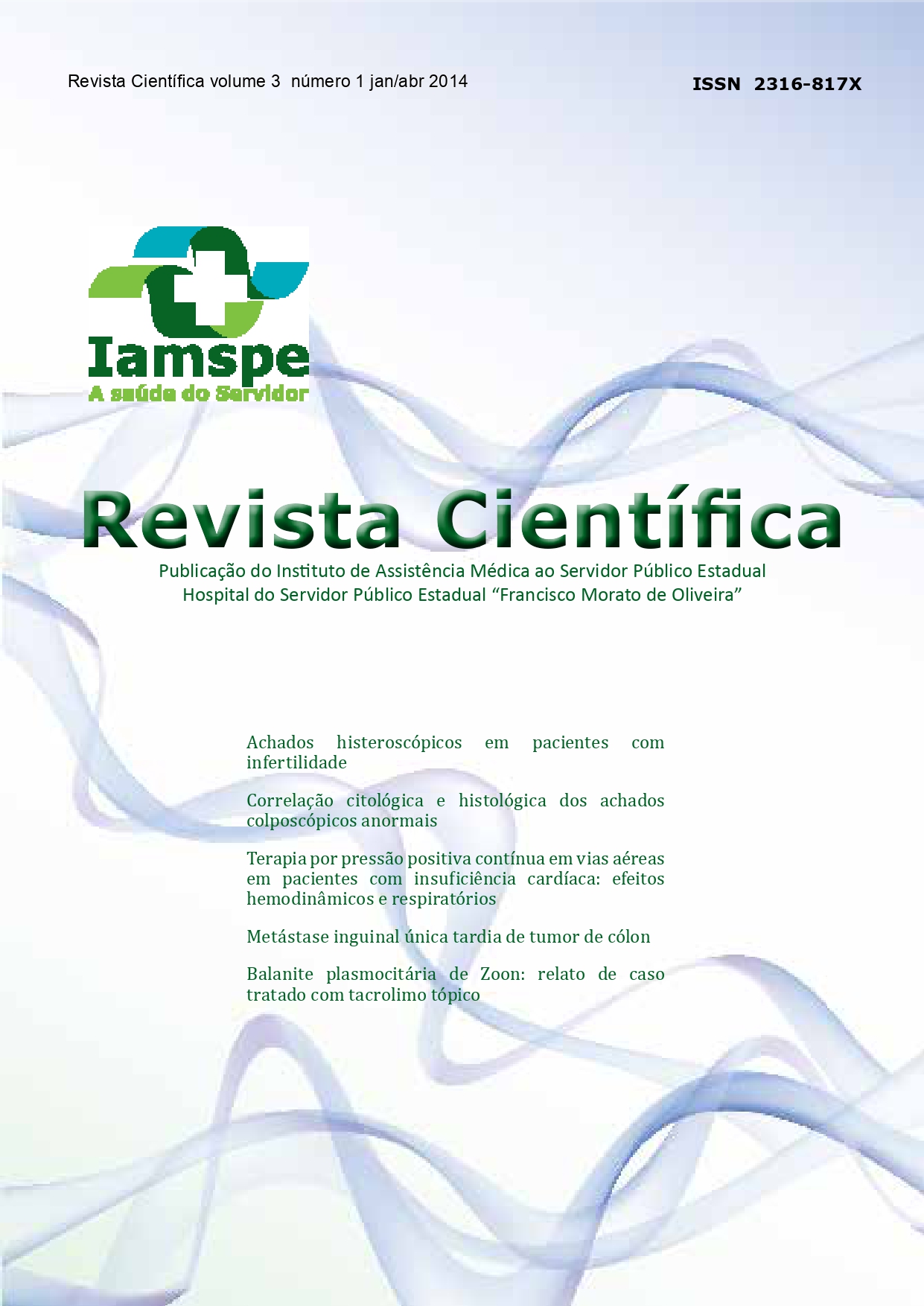 Revista Científica volume 3 número 1 jan/abr 2014

ISSN 2316-817X

Iamspe
A saúde do Servidor

Revista Científica

Publicação do Instituto de Assistência Médica ao Servidor Público Estadual
Hospital do Servidor Público Estadual "Francisco Morato de Oliveira"

Achados histeroscópicos em pacientes com infertilidade

Correlação citológica e histológica dos achados colposcópicos anormais

Terapia por pressão positiva contínua em vias aéreas em pacientes com insuficiência cardíaca: efeitos hemodinâmicos e respiratórios

Metástase inguinal única tardia de tumor de cólon

Balanite plasmocitária de Zoon: relato de caso tratado com tacrolimo tópico